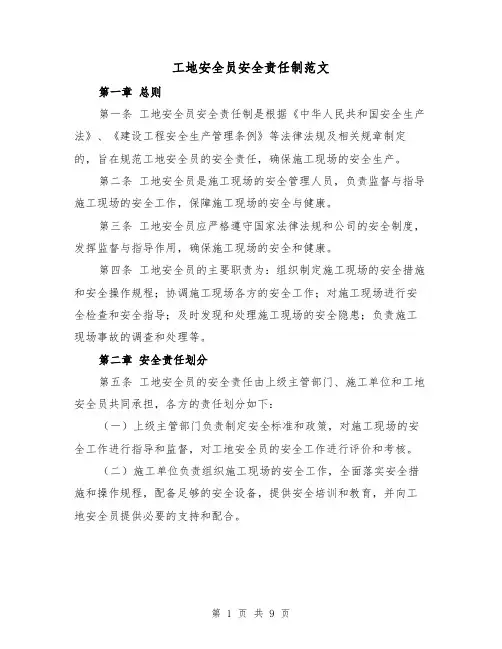 工地安全员安全责任制范文

第一章 总则

第一条 工地安全员安全责任制是根据《中华人民共和国安全生产法》、《建设工程安全生产管理条例》等法律法规及相关规章制定的，旨在规范工地安全员的安全责任，确保施工现场的安全生产。

第二条 工地安全员是施工现场的安全管理人员，负责监督与指导施工现场的安全工作，保障施工现场的安全与健康。

第三条 工地安全员应严格遵守国家法律法规和公司的安全制度，发挥监督与指导作用，确保施工现场的安全和健康。

第四条 工地安全员的主要职责为：组织制定施工现场的安全措施和安全操作规程；协调施工现场各方的安全工作；对施工现场进行安全检查和安全指导；及时发现和处理施工现场的安全隐患；负责施工现场事故的调查和处理等。

第二章 安全责任划分

第五条 工地安全员的安全责任由上级主管部门、施工单位和工地安全员共同承担，各方的责任划分如下：

（一）上级主管部门负责制定安全标准和政策，对施工现场的安全工作进行指导和监督，对工地安全员的安全工作进行评价和考核。

（二）施工单位负责组织施工现场的安全工作，全面落实安全措施和操作规程，配备足够的安全设备，提供安全培训和教育，并向工地安全员提供必要的支持和配合。

第 1 页 共 9 页